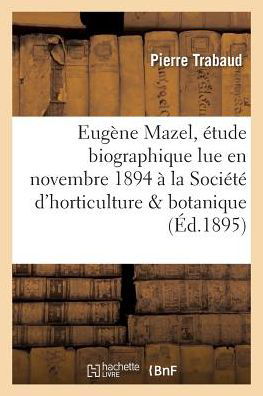 Pierre Trabaud

Eugène Mazel, étude biographique lue en novembre 1894 à la Société d'horticulture & botanique (Éd.1895)

hachette LIVRE BnF